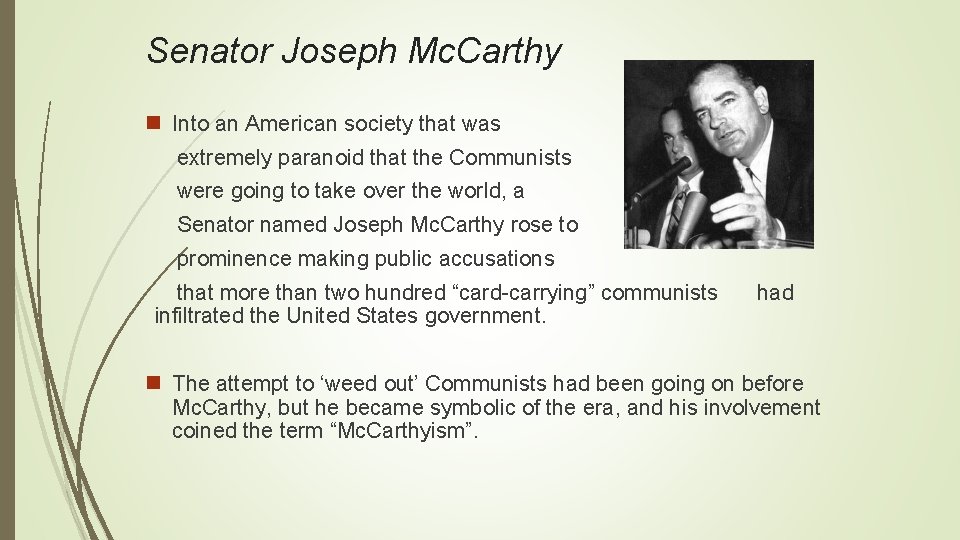 Senator Joseph McCarthy

Into an American society that was extremely paranoid that the Communists were going to take over the world, a Senator named Joseph McCarthy rose to prominence making public accusations that more than two hundred “card-carrying” communists had infiltrated the United States government.

The attempt to ‘weed out’ Communists had been going on before McCarthy, but he became symbolic of the era, and his involvement coined the term “McCarthyism”.